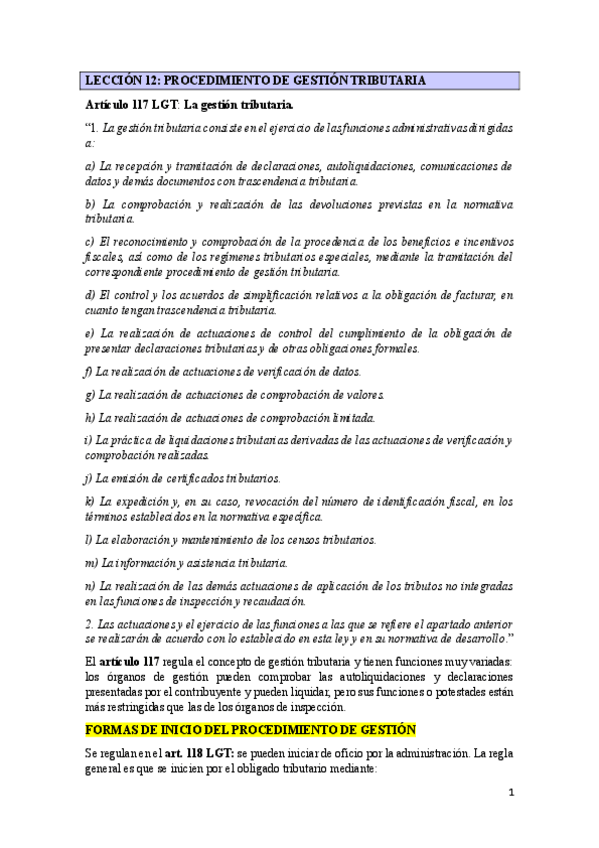 LECCIÓN 12: PROCEDIMIENTO DE GESTIÓN TRIBUTARIA

Artículo 117 LGT: La gestión tributaria.

"1. La gestión tributaria consiste en el ejercicio de las funciones administrativas dirigidas a:

a) La recepción y tramitación de declaraciones, autoliquidaciones, comunicaciones de datos y demás documentos con trascendencia tributaria.

b) La comprobación y realización de las devoluciones previstas en la normativa tributaria.

c) El reconocimiento y comprobación de la procedencia de los beneficios e incentivos fiscales, así como de los regímenes tributarios especiales, mediante la tramitación del correspondiente procedimiento de gestión tributaria.

d) El control y los acuerdos de simplificación relativos a la obligación de facturar, en cuanto tengan trascendencia tributaria.

e) La realización de actuaciones de control del cumplimiento de la obligación de presentar declaraciones tributarias y de otras obligaciones formales.

f) La realización de actuaciones de verificación de datos.

g) La realización de actuaciones de comprobación de valores.

h) La realización de actuaciones de comprobación limitada.

i) La práctica de liquidaciones tributarias derivadas de las actuaciones de verificación y comprobación realizadas.

j) La emisión de certificados tributarios.

k) La expedición y, en su caso, revocación del número de identificación fiscal, en los términos establecidos en la normativa específica.

l) La elaboración y mantenimiento de los censos tributarios.

m) La información y asistencia tributaria.

n) La realización de las demás actuaciones de aplicación de los tributos no integradas en las funciones de inspección y recaudación.

2. Las actuaciones y el ejercicio de las funciones a las que se refiere el apartado anterior se realizarán de acuerdo con lo establecido en esta ley y en su normativa de desarrollo."

El artículo 117 regula el concepto de gestión tributaria y tienen funciones muy variadas: los órganos de gestión pueden comprobar las autoliquidaciones y declaraciones presentadas por el contribuyente y pueden liquidar, pero sus funciones o potestades están más restringidas que las de los órganos de inspección.

FORMAS DE INICIO DEL PROCEDIMIENTO DE GESTIÓN

Se regulan en el art. 118 LGT: se pueden iniciar de oficio por la administración. La regla general es que se inicien por el obligado tributario mediante:

1